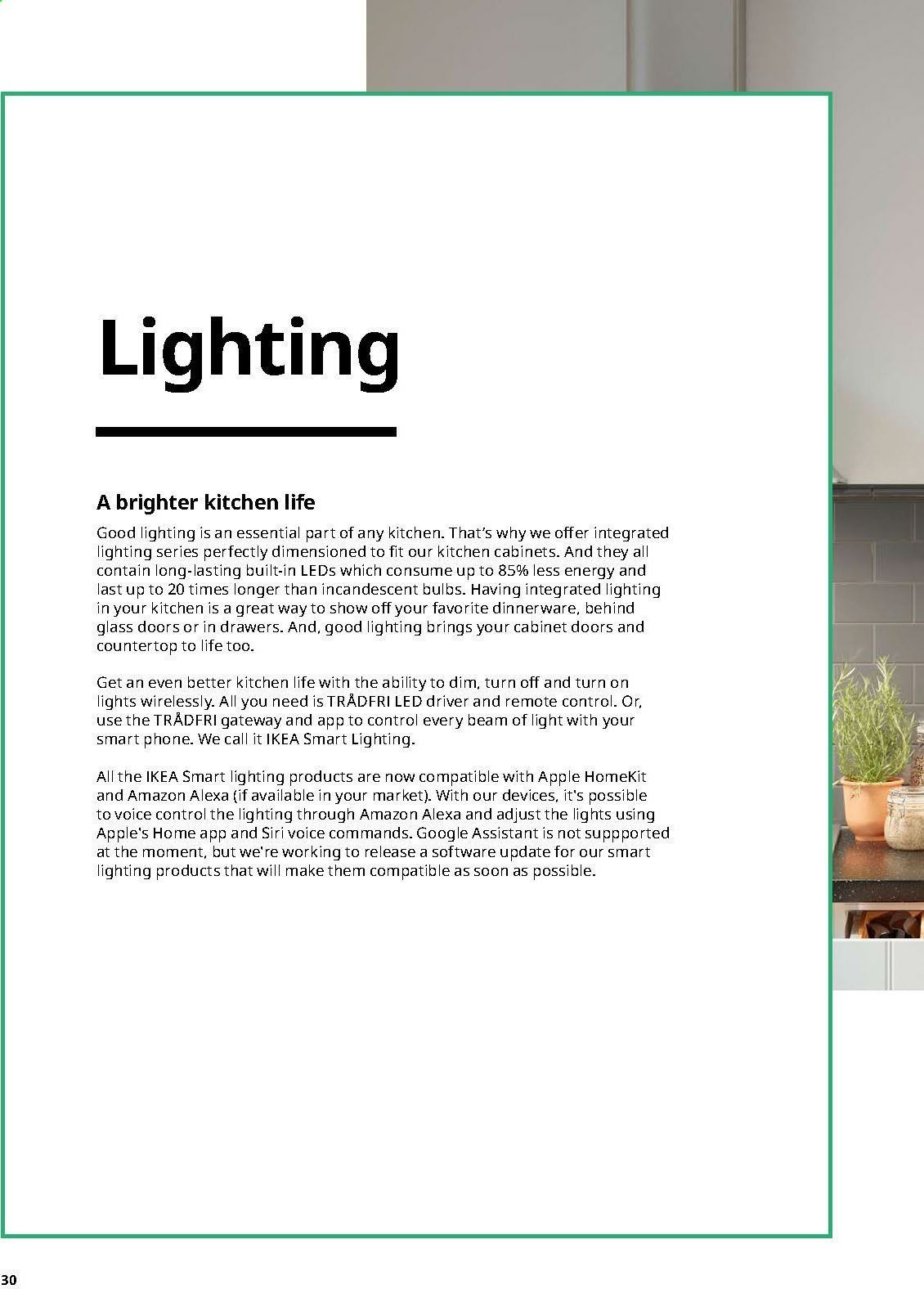 Lighting

A brighter kitchen life

Good lighting is an essential part of any kitchen. That's why we offer integrated lighting series perfectly dimensioned to fit our kitchen cabinets. And they all contain long-lasting built-in LEDs which consume up to 85% less energy and last up to 20 times longer than incandescent bulbs. Having integrated lighting in your kitchen is a great way to show off your favorite dinnerware, behind glass doors or in drawers. And, good lighting brings your cabinet doors and countertop to life too.

Get an even better kitchen life with the ability to dim, turn off and turn on lights wirelessly. All you need is TRÅDFRI LED driver and remote control. Or, use the TRÅDFRI gateway and app to control every beam of light with your smart phone. We call it IKEA Smart Lighting.

All the IKEA Smart lighting products are now compatible with Apple HomeKit and Amazon Alexa (if available in your market). With our devices, it's possible to voice control the lighting through Amazon Alexa and adjust the lights using Apple's Home app and Siri voice commands. Google Assistant is not suppported at the moment, but we're working to release a software update for our smart lighting products that will make them compatible as soon as possible.

30